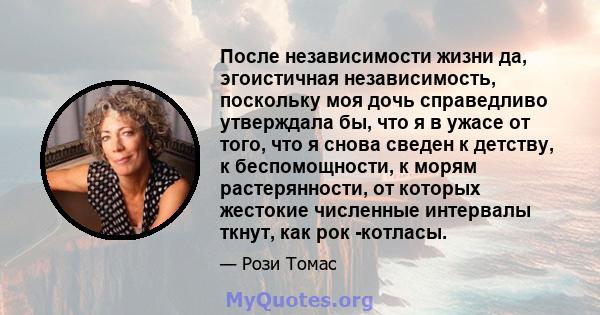 После независимости жизни да, эгоистичная независимость, поскольку моя дочь справедливо утверждала бы, что я в ужасе от того, что я снова сведен к детству, к беспомощности, к морям растерянности, от которых жестокие численные интервалы ткнут, как рок -котласы.

— Рози Томас

MyQuotes.org